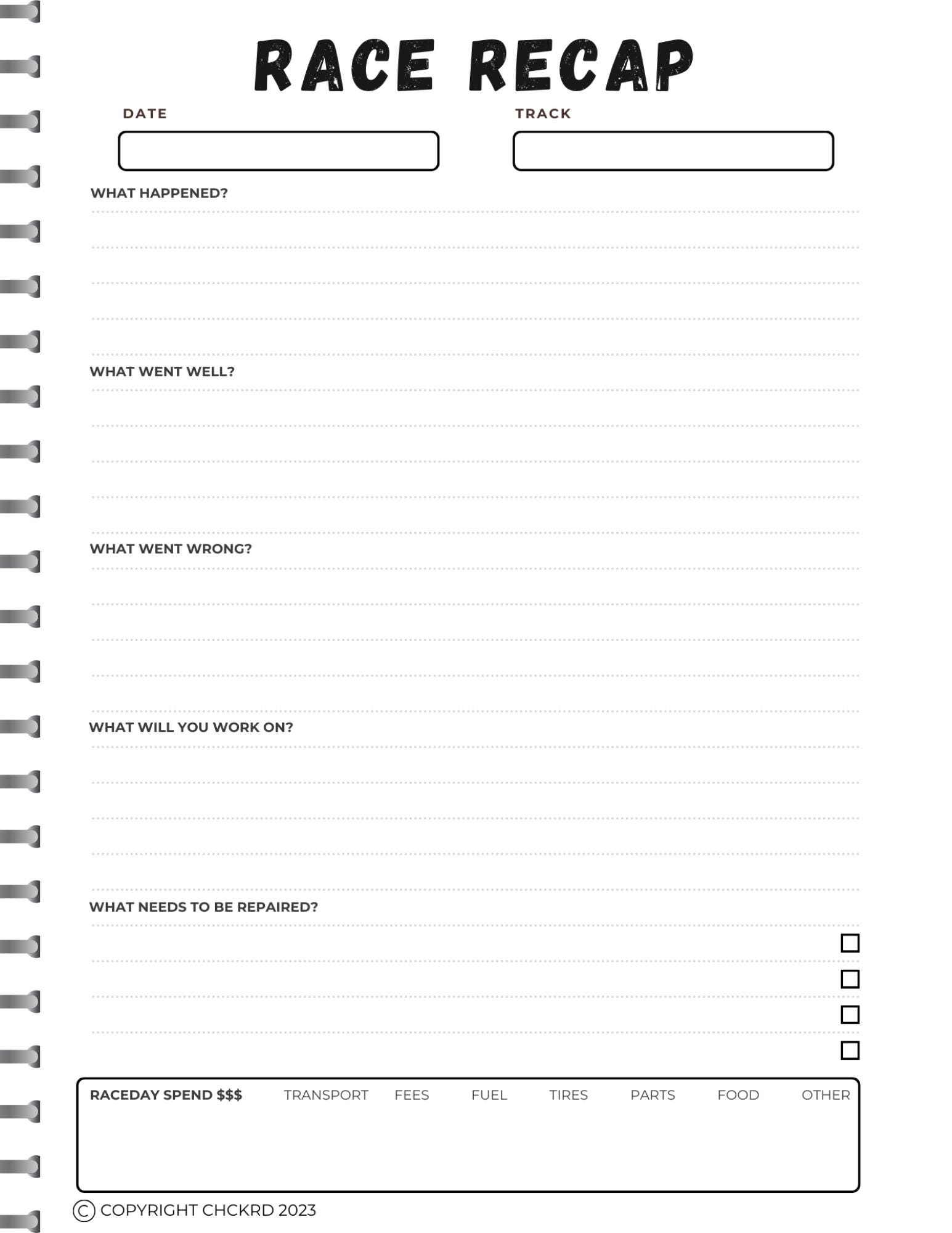 RACE RECAP

DATE

TRACK

WHAT HAPPENED?

WHAT WENT WELL?

WHAT WENT WRONG?

WHAT WILL YOU WORK ON?

WHAT NEEDS TO BE REPAIRED?

RACEDAY SPEND $$$ TRANSPORT FEES FUEL TIRES PARTS FOOD OTHER

© COPYRIGHT CHCKRD 2023